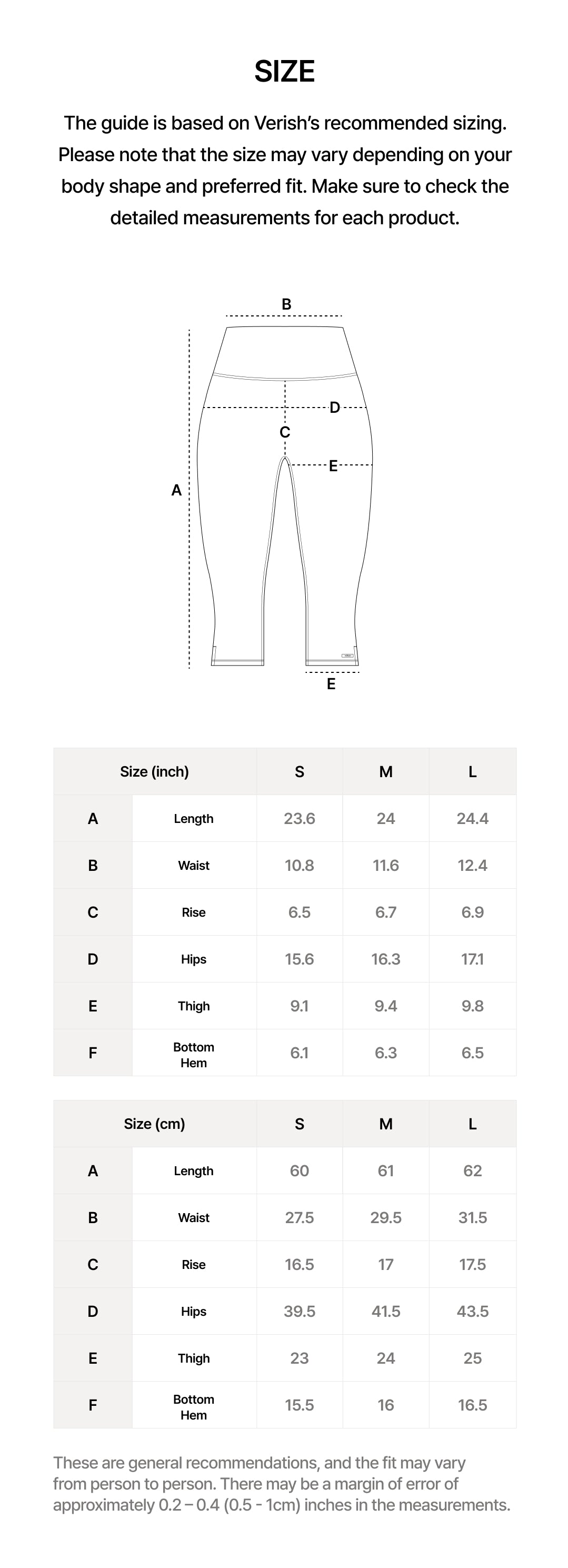 SIZE

The guide is based on Verish's recommended sizing. Please note that the size may vary depending on your body shape and preferred fit. Make sure to check the detailed measurements for each product.

B

D

C

E

A

E

| Size (inch) | | S | M | L |
|---|---|---|---|---|
| A | Length | 23.6 | 24 | 24.4 |
| B | Waist | 10.8 | 11.6 | 12.4 |
| C | Rise | 6.5 | 6.7 | 6.9 |
| D | Hips | 15.6 | 16.3 | 17.1 |
| E | Thigh | 9.1 | 9.4 | 9.8 |
| F | Bottom Hem | 6.1 | 6.3 | 6.5 |

| Size (cm) | | S | M | L |
|---|---|---|---|---|
| A | Length | 60 | 61 | 62 |
| B | Waist | 27.5 | 29.5 | 31.5 |
| C | Rise | 16.5 | 17 | 17.5 |
| D | Hips | 39.5 | 41.5 | 43.5 |
| E | Thigh | 23 | 24 | 25 |
| F | Bottom Hem | 15.5 | 16 | 16.5 |

These are general recommendations, and the fit may vary from person to person. There may be a margin of error of approximately 0.2 – 0.4 (0.5 - 1cm) inches in the measurements.